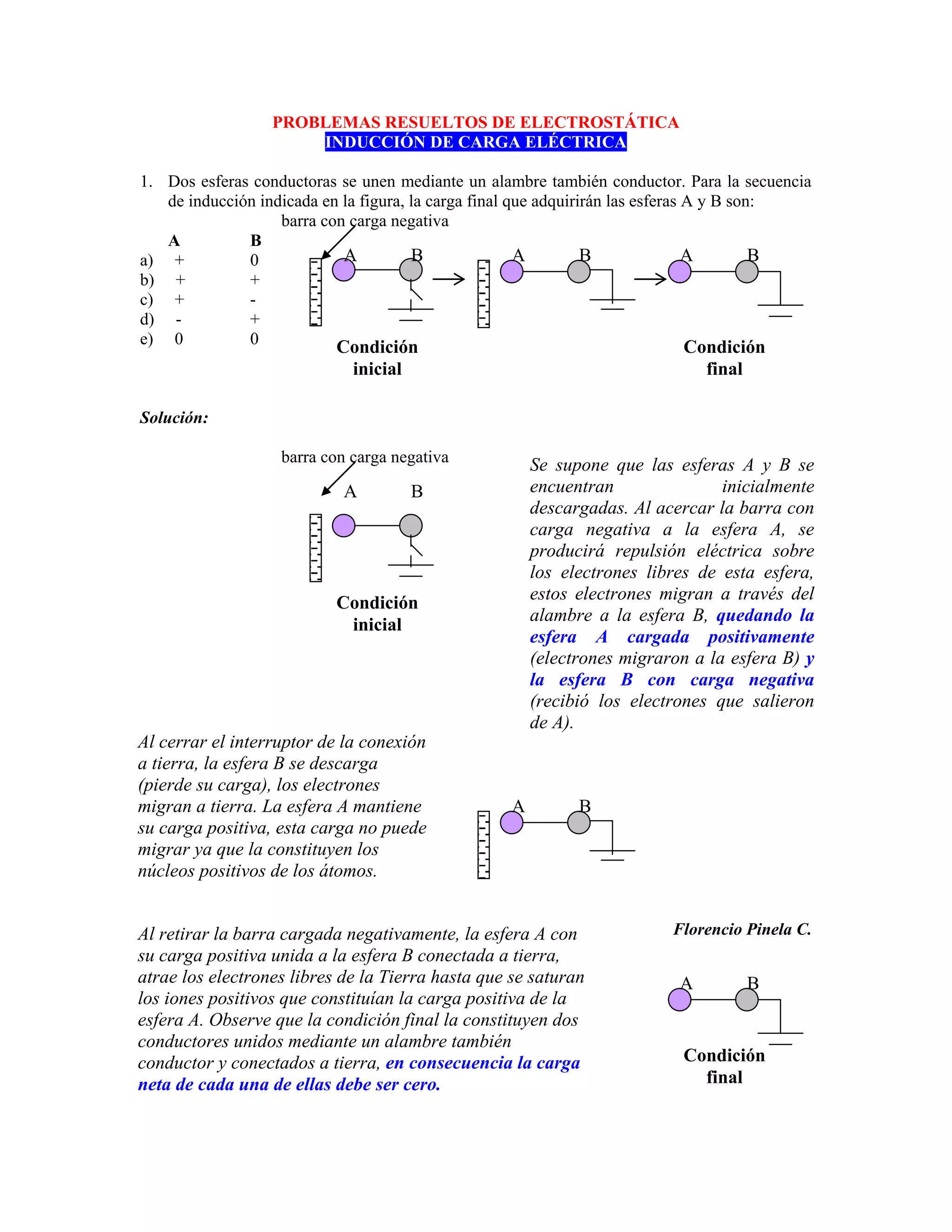 PROBLEMAS RESUELTOS DE ELECTROSTÁTICA
INDUCCIÓN DE CARGA ELÉCTRICA

1. Dos esferas conductoras se unen mediante un alambre también conductor. Para la secuencia de inducción indicada en la figura, la carga final que adquirirán las esferas A y B son:

| | A | B |
|---|---|---|
| a) | + | 0 |
| b) | + | + |
| c) | + | - |
| d) | - | + |
| e) | 0 | 0 |

barra con carga negativa

A B A B A B

Condición inicial

Condición final

Solución:

barra con carga negativa

A B

Condición inicial

Se supone que las esferas A y B se encuentran inicialmente descargadas. Al acercar la barra con carga negativa a la esfera A, se producirá repulsión eléctrica sobre los electrones libres de esta esfera, estos electrones migran a través del alambre a la esfera B, quedando la esfera A cargada positivamente (electrones migraron a la esfera B) y la esfera B con carga negativa (recibió los electrones que salieron de A).

Al cerrar el interruptor de la conexión a tierra, la esfera B se descarga (pierde su carga), los electrones migran a tierra. La esfera A mantiene su carga positiva, esta carga no puede migrar ya que la constituyen los núcleos positivos de los átomos.

A B

Al retirar la barra cargada negativamente, la esfera A con su carga positiva unida a la esfera B conectada a tierra, atrae los electrones libres de la Tierra hasta que se saturan los iones positivos que constituían la carga positiva de la esfera A. Observe que la condición final la constituyen dos conductores unidos mediante un alambre también conductor y conectados a tierra, en consecuencia la carga neta de cada una de ellas debe ser cero.

Florencio Pinela C.

A B

Condición final